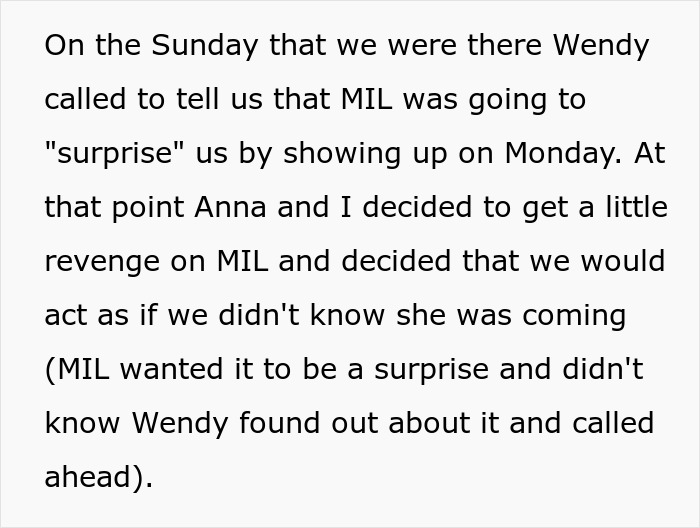 On the Sunday that we were there Wendy called to tell us that MIL was going to "surprise" us by showing up on Monday. At that point Anna and I decided to get a little revenge on MIL and decided that we would act as if we didn't know she was coming (MIL wanted it to be a surprise and didn't know Wendy found out about it and called ahead).